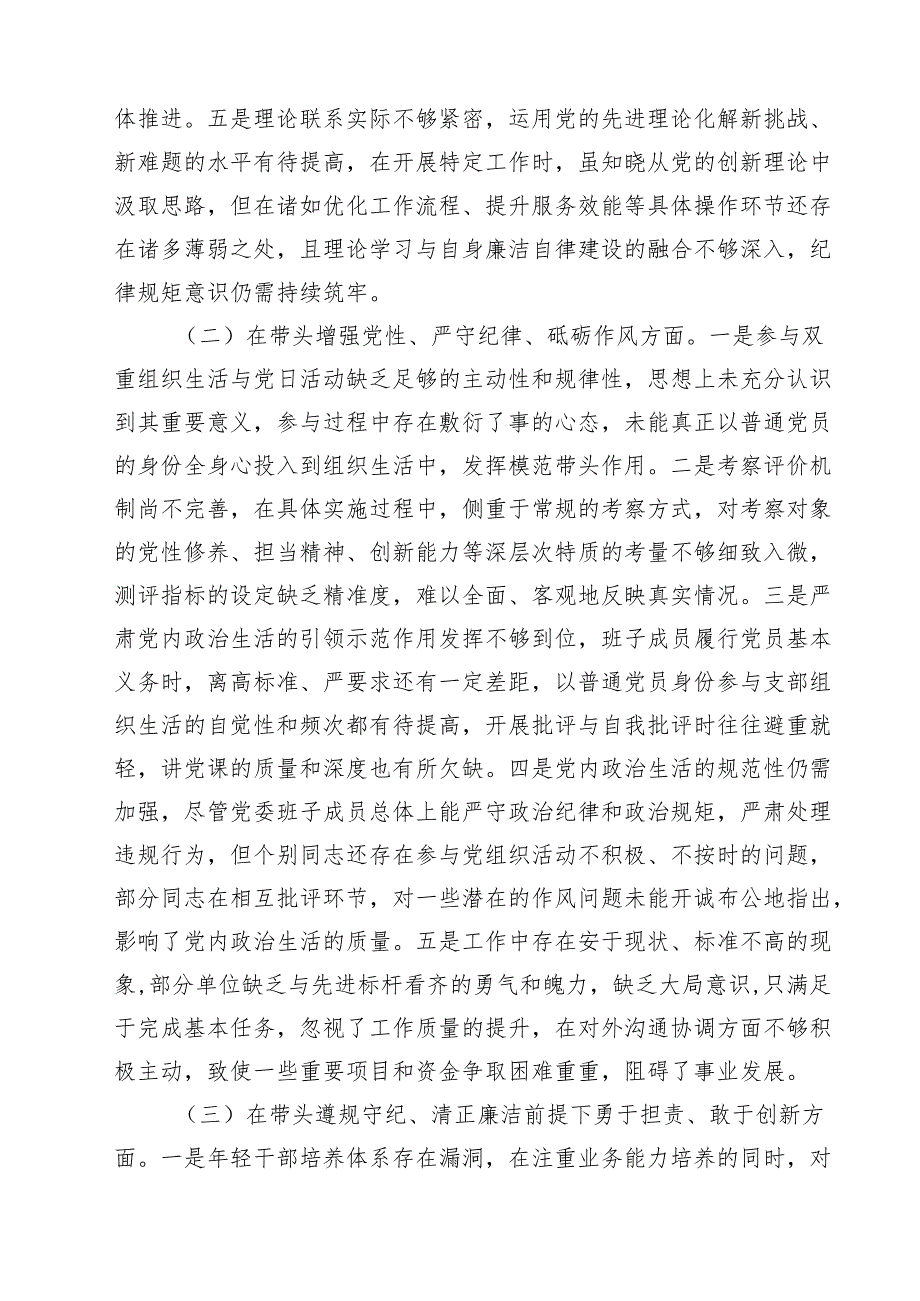 体推进。五是理论联系实际不够紧密，运用党的先进理论化解新挑战、新难题的水平有待提高，在开展特定工作时，虽知晓从党的创新理论中汲取思路，但在诸如优化工作流程、提升服务效能等具体操作环节还存在诸多薄弱之处，且理论学习与自身廉洁自律建设的融合不够深入，纪律规矩意识仍需持续筑牢。

（二）在带头增强党性、严守纪律、砥砺作风方面。一是参与双重组织生活与党日活动缺乏足够的主动性和规律性，思想上未充分认识到其重要意义，参与过程中存在敷衍了事的心态，未能真正以普通党员的身份全身心投入到组织生活中，发挥模范带头作用。二是考察评价机制尚不完善，在具体实施过程中，侧重于常规的考察方式，对考察对象的党性修养、担当精神、创新能力等深层次特质的考量不够细致入微，测评指标的设定缺乏精准度，难以全面、客观地反映真实情况。三是严肃党内政治生活的引领示范作用发挥不够到位，班子成员履行党员基本义务时，离高标准、严要求还有一定差距，以普通党员身份参与支部组织生活的自觉性和频次都有待提高，开展批评与自我批评时往往避重就轻，讲党课的质量和深度也有所欠缺。四是党内政治生活的规范性仍需加强，尽管党委班子成员总体上能严守政治纪律和政治规矩，严肃处理违规行为，但个别同志还存在参与党组织活动不积极、不按时的问题，部分同志在相互批评环节，对一些潜在的作风问题未能开诚布公地指出，影响了党内政治生活的质量。五是工作中存在安于现状、标准不高的现象，部分单位缺乏与先进标杆看齐的勇气和魄力，缺乏大局意识，只满足于完成基本任务，忽视了工作质量的提升，在对外沟通协调方面不够积极主动，致使一些重要项目和资金争取困难重重，阻碍了事业发展。

（三）在带头遵规守纪、清正廉洁前提下勇于担责、敢于创新方面。一是年轻干部培养体系存在漏洞，在注重业务能力培养的同时，对